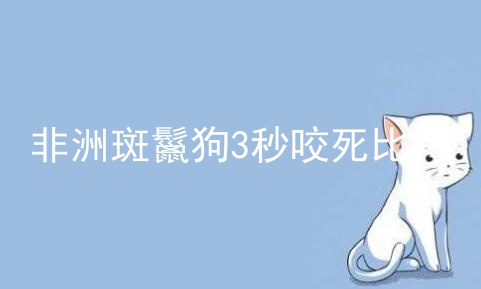 非洲斑鬣狗3秒咬死比